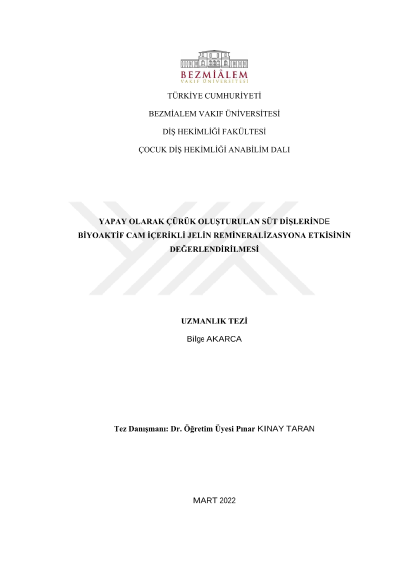 BEZMİÂLEM
VAKIF ÜNİVERSİTESİ

TÜRKİYE CUMHURİYETİ

BEZMİALEM VAKIF ÜNİVERSİTESİ

DİŞ HEKİMLİĞİ FAKÜLTESİ

ÇOCUK DİŞ HEKİMLİĞİ ANABİLİM DALI

YAPAY OLARAK ÇÜRÜK OLUŞTURULAN SÜT DİŞLERİNDE BİYOAKTİF CAM İÇERİKLİ JELİN REMİNERALİZASYONA ETKİSİNİN DEĞERLENDİRİLMESİ

UZMANLIK TEZİ

Bilge AKARCA

Tez Danışmanı: Dr. Öğretim Üyesi Pınar KINAY TARAN

MART 2022